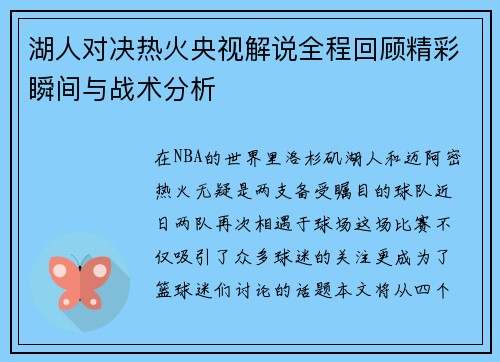 湖人对决热火央视解说全程回顾精彩瞬间与战术分析

在NBA的世界里洛杉矶湖人和迈阿密热火无疑是两支备受瞩目的球队近日两队再次相遇于球场这场比赛不仅吸引了众多球迷的关注更成为了篮球迷们讨论的话题本文将从四个